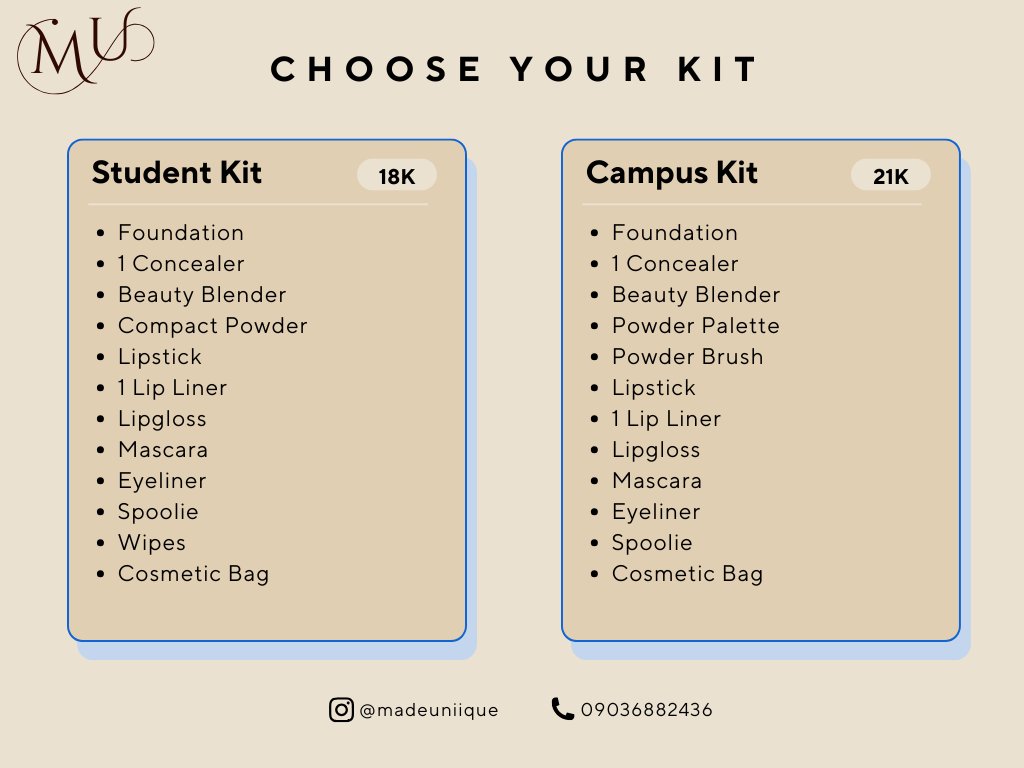 MU

CHOOSE YOUR KIT

Student Kit
18K

• Foundation
• 1 Concealer
• Beauty Blender
• Compact Powder
• Lipstick
• 1 Lip Liner
• Lipgloss
• Mascara
• Eyeliner
• Spoolie
• Wipes
• Cosmetic Bag

Campus Kit
21K

• Foundation
• 1 Concealer
• Beauty Blender
• Powder Palette
• Powder Brush
• Lipstick
• 1 Lip Liner
• Lipgloss
• Mascara
• Eyeliner
• Spoolie
• Cosmetic Bag

@madeuniique
09036882436